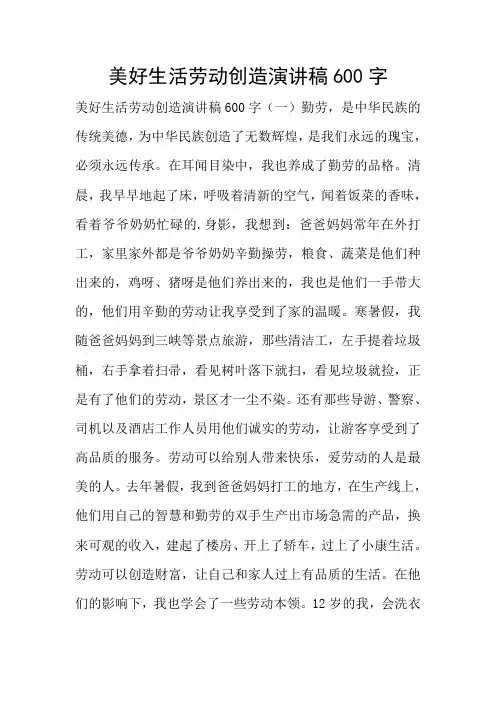 美好生活劳动创造演讲稿 600 字

美好生活劳动创造演讲稿 600 字（一）勤劳，是中华民族的传统美德，为中华民族创造了无数辉煌，是我们永远的瑰宝，必须永远传承。在耳闻目染中，我也养成了勤劳的品格。清晨，我早早地起了床，呼吸着清新的空气，闻着饭菜的香味，看着爷爷奶奶忙碌的.身影，我想到：爸爸妈妈常年在外打工，家里家外都是爷爷奶奶辛勤操劳，粮食、蔬菜是他们种出来的，鸡呀、猪呀是他们养出来的，我也是他们一手带大的，他们用辛勤的劳动让我享受到了家的温暖。寒暑假，我随爸爸妈妈到三峡等景点旅游，那些清洁工，左手提着垃圾桶，右手拿着扫帚，看见树叶落下就扫，看见垃圾就捡，正是有了他们的劳动，景区才一尘不染。还有那些导游、警察、司机以及酒店工作人员用他们诚实的劳动，让游客享受到了高品质的服务。劳动可以给别人带来快乐，爱劳动的人是最美的人。去年暑假，我到爸爸妈妈打工的地方，在生产线上，他们用自己的智慧和勤劳的双手生产出市场急需的产品，换来可观的收入，建起了楼房、开上了轿车，过上了小康生活。劳动可以创造财富，让自己和家人过上有品质的生活。在他们的影响下，我也学会了一些劳动本领。12 岁的我，会洗衣